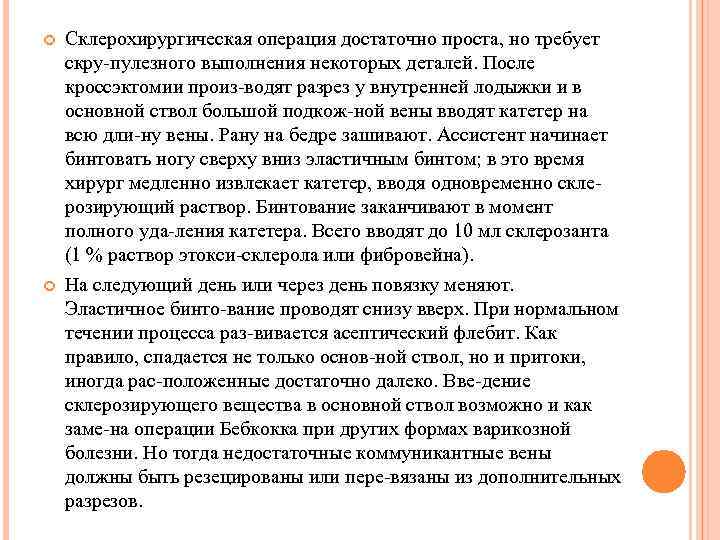 Склерохирургическая операция достаточно проста, но требует скру-пулезного выполнения некоторых деталей. После кроссэктомии произ-водят разрез у внутренней лодыжки и в основной ствол большой подкож-ной вены вводят катетер на всю дли-ну вены. Рану на бедре зашивают. Ассистент начинает бинтовать ногу сверху вниз эластичным бинтом; в это время хирург медленно извлекает катетер, вводя одновременно склерозирующий раствор. Бинтование заканчивают в момент полного уда-ления катетера. Всего вводят до 10 мл склерозанта (1 % раствор этокси-склерола или фибровейна).

На следующий день или через день повязку меняют. Эластичное бинто-вание проводят снизу вверх. При нормальном течении процесса раз-вивается асептический флебит. Как правило, спадается не только основ-ной ствол, но и притоки, иногда рас-положенные достаточно далеко. Вве-дение склерозирующего вещества в основной ствол возможно и как заме-на операции Бебкокка при других формах варикозной болезни. Но тогда недостаточные коммуникантные вены должны быть резецированы или пере-вязаны из дополнительных разрезов.